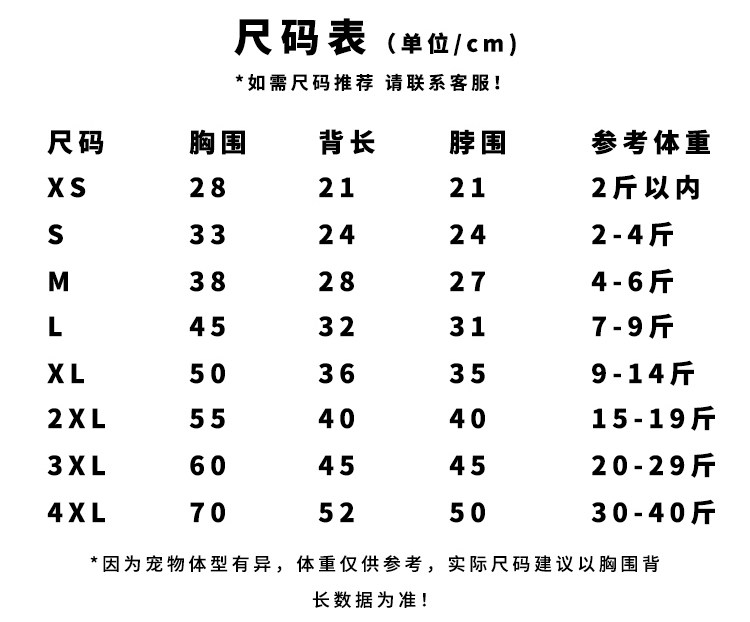 尺码表（单位/cm）

*如需尺码推荐 请联系客服！

| 尺码 | 胸围 | 背长 | 脖围 | 参考体重 |
|---|---|---|---|---|
| XS | 28 | 21 | 21 | 2斤以内 |
| S | 33 | 24 | 24 | 2-4斤 |
| M | 38 | 28 | 27 | 4-6斤 |
| L | 45 | 32 | 31 | 7-9斤 |
| XL | 50 | 36 | 35 | 9-14斤 |
| 2XL | 55 | 40 | 40 | 15-19斤 |
| 3XL | 60 | 45 | 45 | 20-29斤 |
| 4XL | 70 | 52 | 50 | 30-40斤 |

*因为宠物体型有异，体重仅供参考，实际尺码建议以胸围背长数据为准！